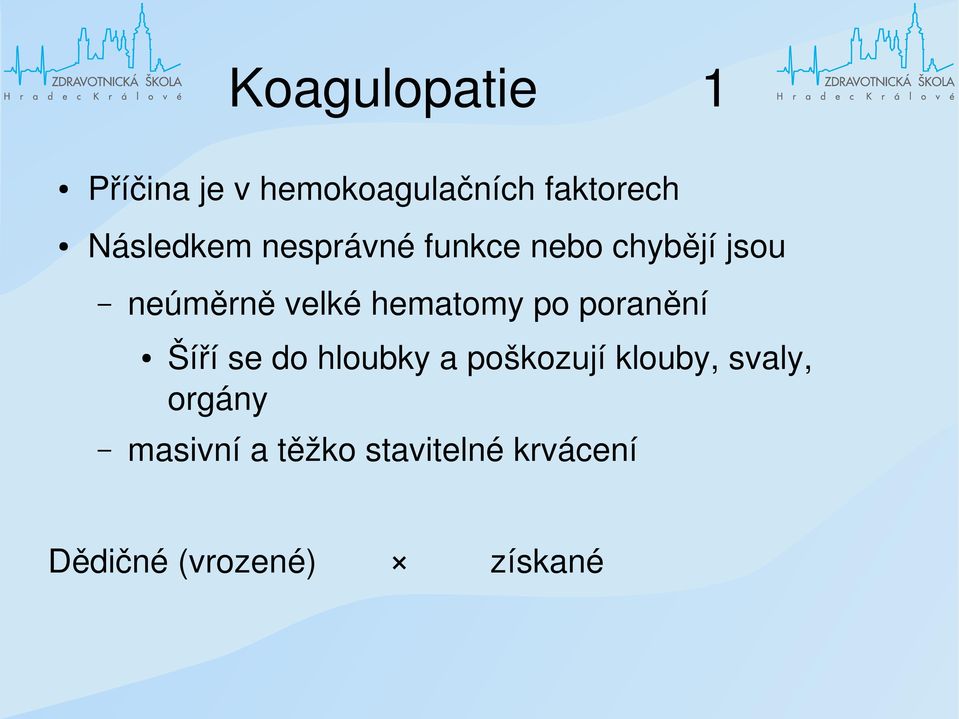 ZDRAVOTNICKÁ ŠKOLA
Hradec Králové

Koagulopatie 1

ZDRAVOTNICKÁ ŠKOLA
Hradec Králové

• Příčina je v hemokoagulačních faktorech
• Následkem nesprávné funkce nebo chybějí jsou
– neúměrně velké hematomy po poranění
• Šíří se do hloubky a poškozují klouby, svaly, orgány
– masivní a těžko stavitelné krvácení

Dědičné (vrozené) × získané